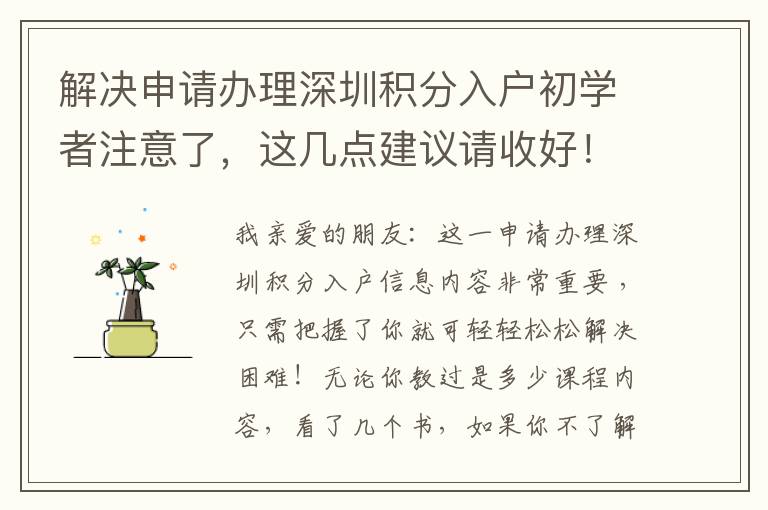 解决申请办理深圳积分入户初学者注意了，这几点建议请收好！

我亲爱的朋友：这一申请办理深圳积分入户信息内容非常重要，只需把握了你就可轻轻松松解决困难！无论你教过是多少课程内容，看了几个书，如果你不了解